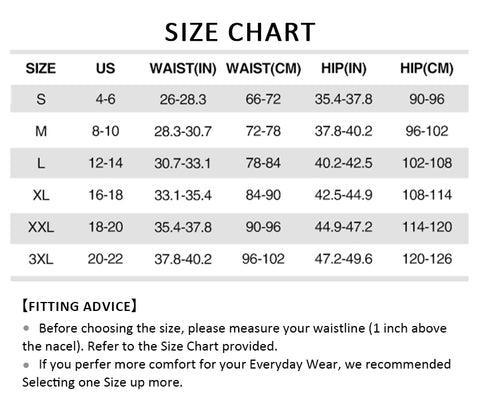 SIZE CHART

| SIZE | US | WAIST(IN) | WAIST(CM) | HIP(IN) | HIP(CM) |
|---|---|---|---|---|---|
| S | 4-6 | 26-28.3 | 66-72 | 35.4-37.8 | 90-96 |
| M | 8-10 | 28.3-30.7 | 72-78 | 37.8-40.2 | 96-102 |
| L | 12-14 | 30.7-33.1 | 78-84 | 40.2-42.5 | 102-108 |
| XL | 16-18 | 33.1-35.4 | 84-90 | 42.5-44.9 | 108-114 |
| XXL | 18-20 | 35.4-37.8 | 90-96 | 44.9-47.2 | 114-120 |
| 3XL | 20-22 | 37.8-40.2 | 96-102 | 47.2-49.6 | 120-126 |

【FITTING ADVICE】
● Before choosing the size, please measure your waistline (1 inch above the nacel). Refer to the Size Chart provided.
● If you perfer more comfort for your Everyday Wear, we recommended Selecting one Size up more.